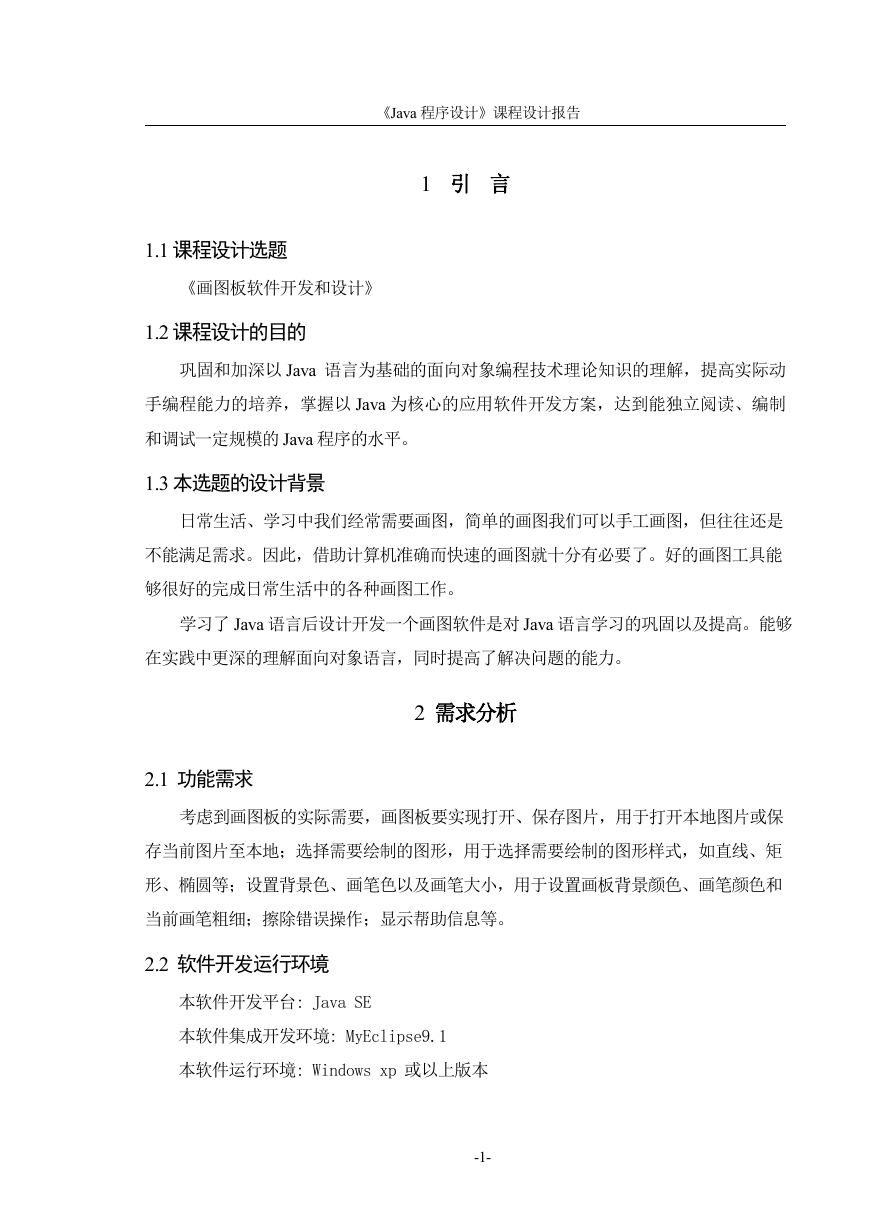 《Java 程序设计》课程设计报告

1 引 言

1.1 课程设计选题

《画图板软件开发和设计》

1.2 课程设计的目的

巩固和加深以 Java 语言为基础的面向对象编程技术理论知识的理解，提高实际动手编程能力的培养，掌握以 Java 为核心的应用软件开发方案，达到能独立阅读、编制和调试一定规模的 Java 程序的水平。

1.3 本选题的设计背景

日常生活、学习中我们经常需要画图，简单的画图我们可以手工画图，但往往还是不能满足需求。因此，借助计算机准确而快速的画图就十分有必要了。好的画图工具能够很好的完成日常生活中的各种画图工作。

学习了 Java 语言后设计开发一个画图软件是对 Java 语言学习的巩固以及提高。能够在实践中更深的理解面向对象语言，同时提高了解决问题的能力。

2 需求分析

2.1 功能需求

考虑到画图板的实际需要，画图板要实现打开、保存图片，用于打开本地图片或保存当前图片至本地；选择需要绘制的图形，用于选择需要绘制的图形样式，如直线、矩形、椭圆等；设置背景色、画笔色以及画笔大小，用于设置画板背景颜色、画笔颜色和当前画笔粗细；擦除错误操作；显示帮助信息等。

2.2 软件开发运行环境

本软件开发平台: Java SE

本软件集成开发环境: MyEclipse9.1

本软件运行环境: Windows xp 或以上版本

-1-